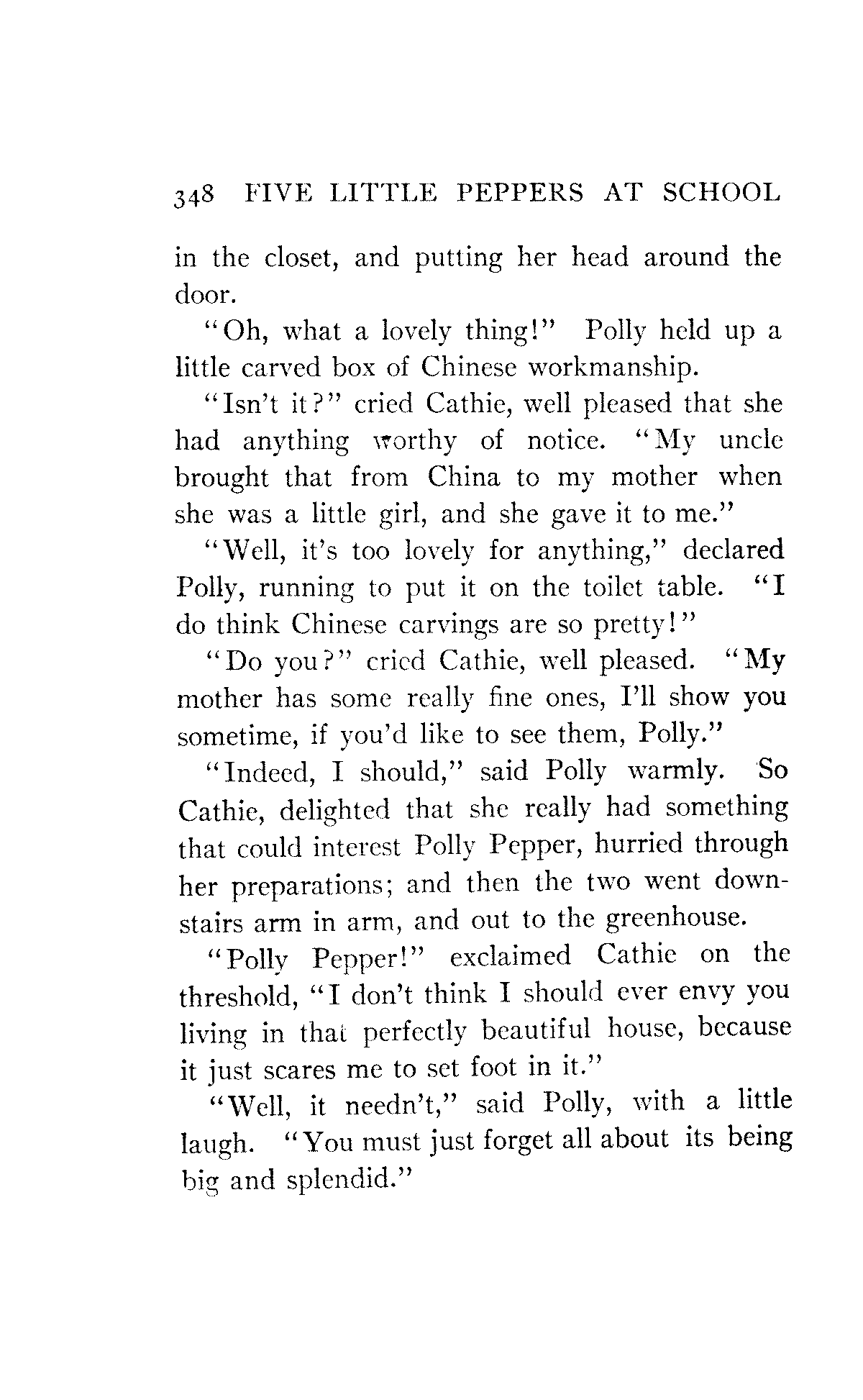 348 FIVE LITTLE PEPPERS AT SCHOOL

in the closet, and putting her head around the door.

"Oh, what a lovely thing!" Polly held up a little carved box of Chinese workmanship.

"Isn't it?" cried Cathie, well pleased that she had anything worthy of notice. "My uncle brought that from China to my mother when she was a little girl, and she gave it to me."

"Well, it's too lovely for anything," declared Polly, running to put it on the toilet table. "I do think Chinese carvings are so pretty!"

"Do you?" cried Cathie, well pleased. "My mother has some really fine ones, I'll show you sometime, if you'd like to see them, Polly."

"Indeed, I should," said Polly warmly. So Cathie, delighted that she really had something that could interest Polly Pepper, hurried through her preparations; and then the two went downstairs arm in arm, and out to the greenhouse.

"Polly Pepper!" exclaimed Cathie on the threshold, "I don't think I should ever envy you living in that perfectly beautiful house, because it just scares me to set foot in it."

"Well, it needn't," said Polly, with a little laugh. "You must just forget all about its being big and splendid."